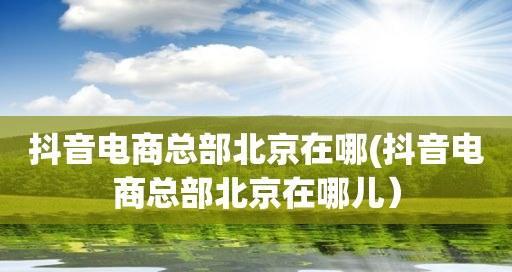 抖音电商总部北京在哪(抖音电商总部北京在哪儿）